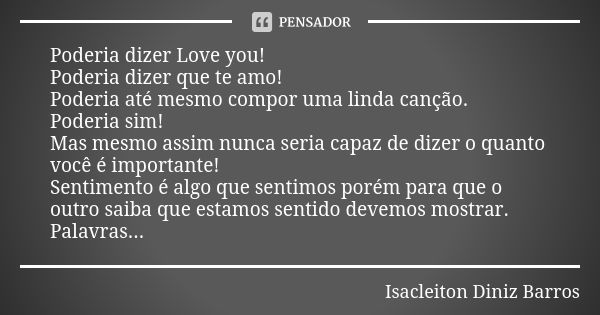 PENSADOR

Poderia dizer Love you!
Poderia dizer que te amo!
Poderia até mesmo compor uma linda canção.
Poderia sim!
Mas mesmo assim nunca seria capaz de dizer o quanto você é importante!
Sentimento é algo que sentimos porém para que o outro saiba que estamos sentido devemos mostrar.
Palavras...

Isacleiton Diniz Barros